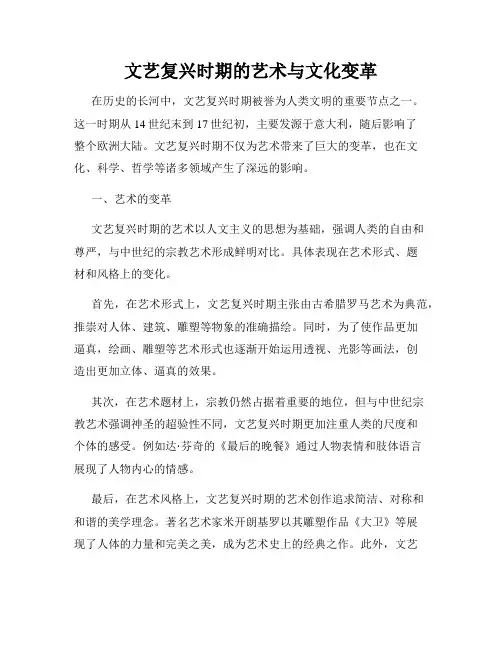 文艺复兴时期的艺术与文化变革

在历史的长河中，文艺复兴时期被誉为人类文明的重要节点之一。这一时期从 14 世纪末到 17 世纪初，主要发源于意大利，随后影响了整个欧洲大陆。文艺复兴时期不仅为艺术带来了巨大的变革，也在文化、科学、哲学等诸多领域产生了深远的影响。

一、艺术的变革

文艺复兴时期的艺术以人文主义的思想为基础，强调人类的自由和尊严，与中世纪的宗教艺术形成鲜明对比。具体表现在艺术形式、题材和风格上的变化。

首先，在艺术形式上，文艺复兴时期主张由古希腊罗马艺术为典范，推崇对人体、建筑、雕塑等物象的准确描绘。同时，为了使作品更加逼真，绘画、雕塑等艺术形式也逐渐开始运用透视、光影等画法，创造出更加立体、逼真的效果。

其次，在艺术题材上，宗教仍然占据着重要的地位，但与中世纪宗教艺术强调神圣的超验性不同，文艺复兴时期更加注重人类的尺度和个体的感受。例如达·芬奇的《最后的晚餐》通过人物表情和肢体语言展现了人物内心的情感。

最后，在艺术风格上，文艺复兴时期的艺术创作追求简洁、对称和和谐的美学理念。著名艺术家米开朗基罗以其雕塑作品《大卫》等展现了人体的力量和完美之美，成为艺术史上的经典之作。此外，文艺